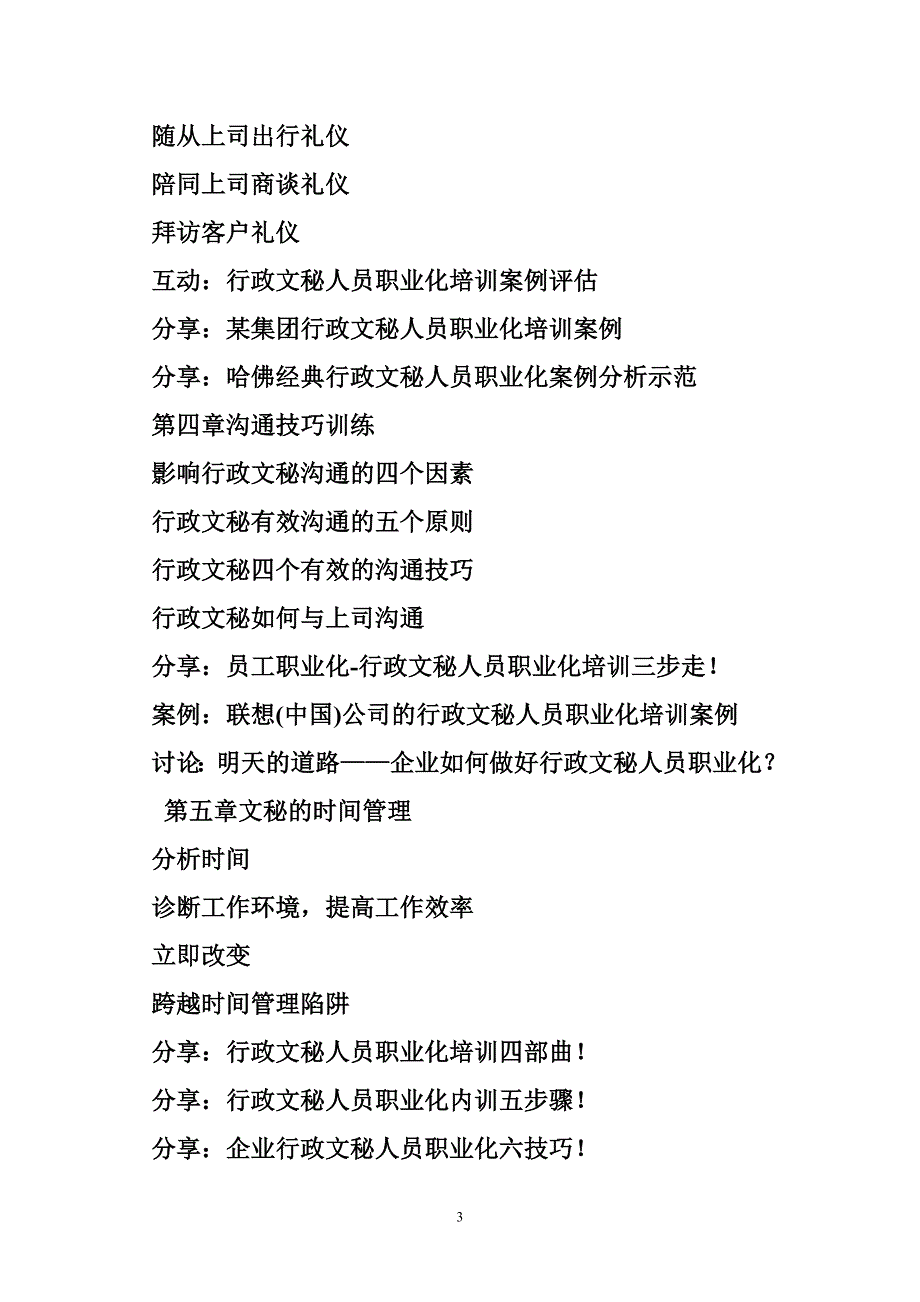 随从上司出行礼仪

陪同上司商谈礼仪

拜访客户礼仪

互动：行政文秘人员职业化培训案例评估

分享：某集团行政文秘人员职业化培训案例

分享：哈佛经典行政文秘人员职业化案例分析示范

第四章沟通技巧训练

影响行政文秘沟通的四个因素

行政文秘有效沟通的五个原则

行政文秘四个有效的沟通技巧

行政文秘如何与上司沟通

分享：员工职业化-行政文秘人员职业化培训三步走！

案例：联想(中国)公司的行政文秘人员职业化培训案例

讨论: 明天的道路——企业如何做好行政文秘人员职业化？

第五章文秘的时间管理

分析时间

诊断工作环境，提高工作效率

立即改变

跨越时间管理陷阱

分享：行政文秘人员职业化培训四部曲！

分享：行政文秘人员职业化内训五步骤！

分享：企业行政文秘人员职业化六技巧！

3